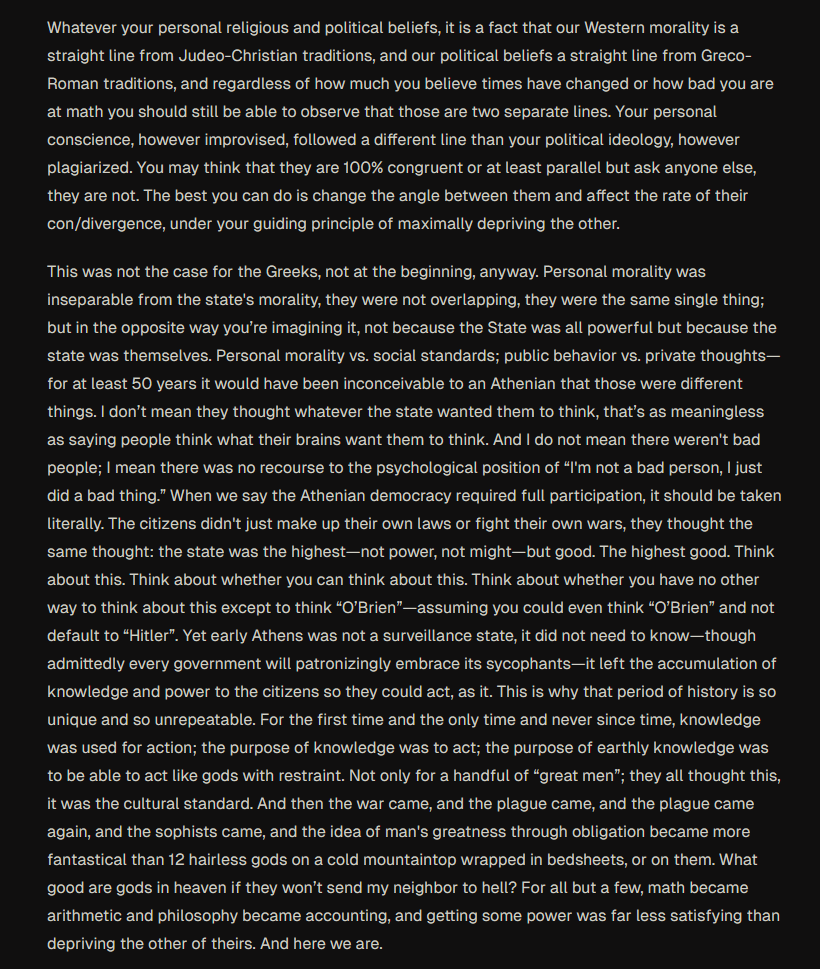 Whatever your personal religious and political beliefs, it is a fact that our Western morality is a straight line from Judeo-Christian traditions, and our political beliefs a straight line from Greco-Roman traditions, and regardless of how much you believe times have changed or how bad you are at math you should still be able to observe that those are two separate lines. Your personal conscience, however improvised, followed a different line than your political ideology, however plagiarized. You may think that they are 100% congruent or at least parallel but ask anyone else, they are not. The best you can do is change the angle between them and affect the rate of their con/divergence, under your guiding principle of maximally depriving the other.

This was not the case for the Greeks, not at the beginning, anyway. Personal morality was inseparable from the state's morality, they were not overlapping, they were the same single thing; but in the opposite way you're imagining it, not because the State was all powerful but because the state was themselves. Personal morality vs. social standards; public behavior vs. private thoughts—for at least 50 years it would have been inconceivable to an Athenian that those were different things. I don't mean they thought whatever the state wanted them to think, that's as meaningless as saying people think what their brains want them to think. And I do not mean there weren't bad people; I mean there was no recourse to the psychological position of "I'm not a bad person, I just did a bad thing." When we say the Athenian democracy required full participation, it should be taken literally. The citizens didn't just make up their own laws or fight their own wars, they thought the same thought: the state was the highest—not power, not might—but good. The highest good. Think about this. Think about whether you can think about this. Think about whether you have no other way to think about this except to think "O'Brien"—assuming you could even think "O'Brien" and not default to "Hitler". Yet early Athens was not a surveillance state, it did not need to know—though admittedly every government will patronizingly embrace its sycophants—it left the accumulation of knowledge and power to the citizens so they could act, as it. This is why that period of history is so unique and so unrepeatable. For the first time and the only time and never since time, knowledge was used for action; the purpose of knowledge was to act; the purpose of earthly knowledge was to be able to act like gods with restraint. Not only for a handful of "great men"; they all thought this, it was the cultural standard. And then the war came, and the plague came, and the plague came again, and the sophists came, and the idea of man's greatness through obligation became more fantastical than 12 hairless gods on a cold mountaintop wrapped in bedsheets, or on them. What good are gods in heaven if they won't send my neighbor to hell? For all but a few, math became arithmetic and philosophy became accounting, and getting some power was far less satisfying than depriving the other of theirs. And here we are.